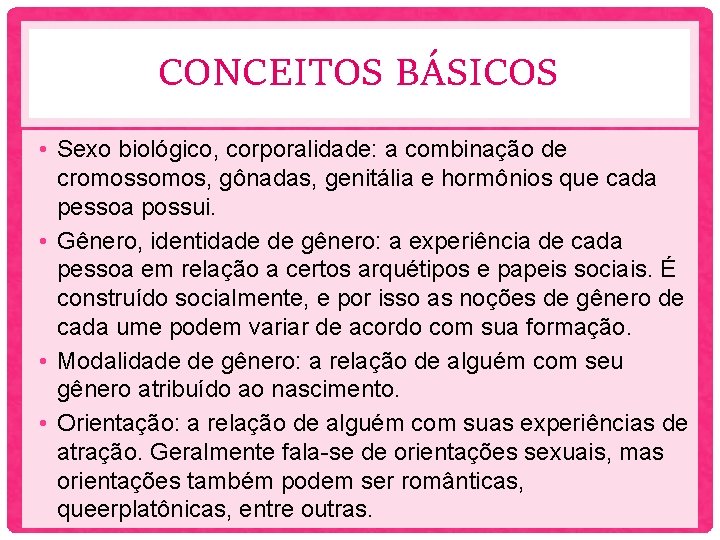 CONCEITOS BÁSICOS

• Sexo biológico, corporalidade: a combinação de cromossomos, gônadas, genitália e hormônios que cada pessoa possui.

• Gênero, identidade de gênero: a experiência de cada pessoa em relação a certos arquétipos e papeis sociais. É construído socialmente, e por isso as noções de gênero de cada ume podem variar de acordo com sua formação.

• Modalidade de gênero: a relação de alguém com seu gênero atribuído ao nascimento.

• Orientação: a relação de alguém com suas experiências de atração. Geralmente fala-se de orientações sexuais, mas orientações também podem ser românticas, queerplatônicas, entre outras.